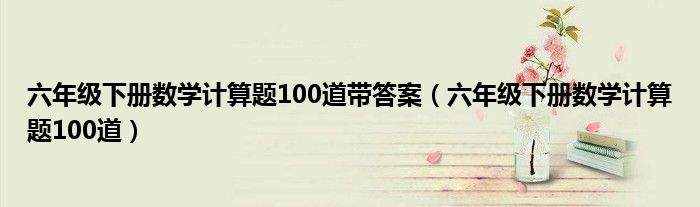 六年级下册数学计算题100道带答案（六年级下册数学计算题100道）